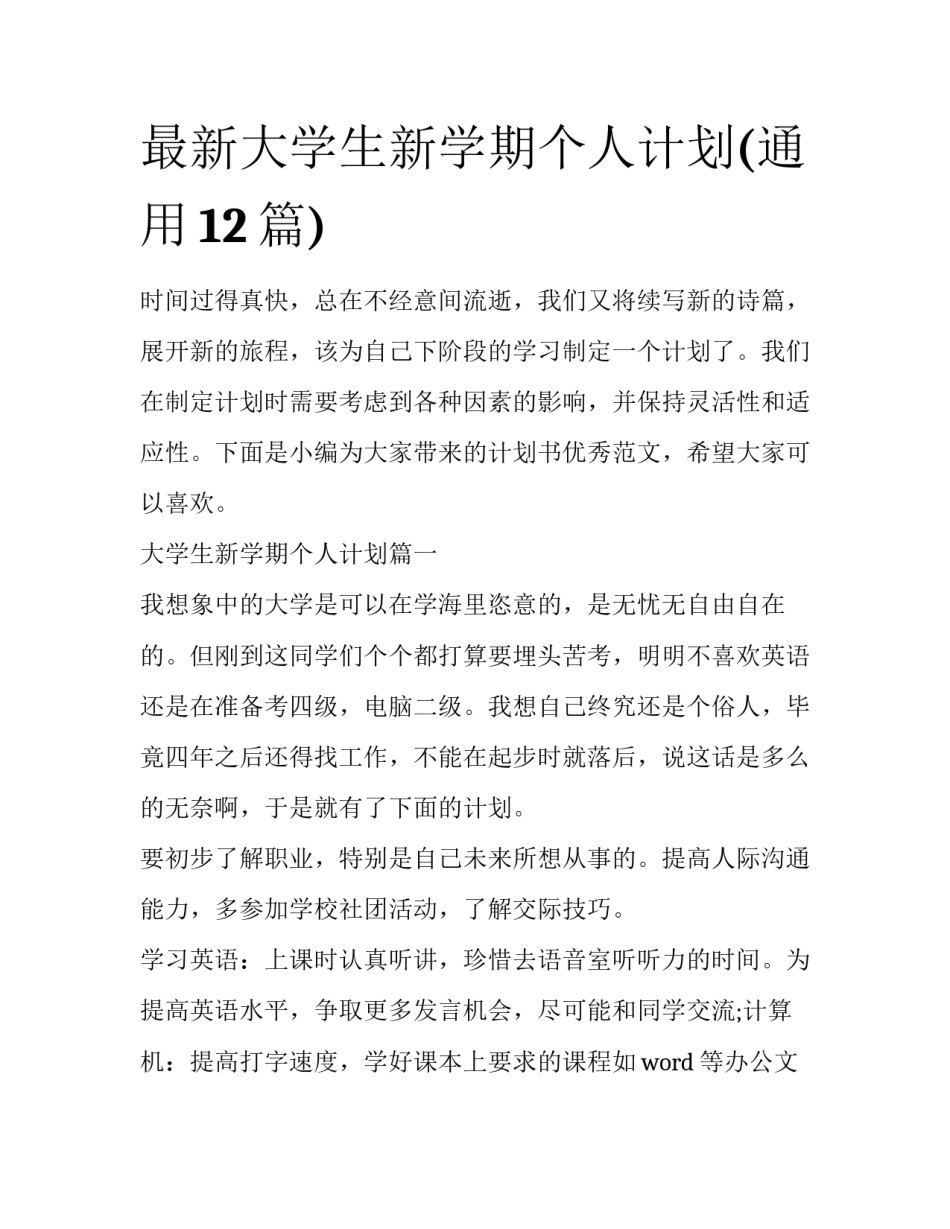 最新大学生新学期个人计划(通用 12 篇)

时间过得真快，总在不经意间流逝，我们又将续写新的诗篇，展开新的旅程，该为自己下阶段的学习制定一个计划了。我们在制定计划时需要考虑到各种因素的影响，并保持灵活性和适应性。下面是小编为大家带来的计划书优秀范文，希望大家可以喜欢。

大学生新学期个人计划篇一

我想象中的大学是可以在学海里恣意的，是无忧无自由自在的。但刚到这同学们个个都打算要埋头苦考，明明不喜欢英语还是在准备考四级，电脑二级。我想自己终究还是个俗人，毕竟四年之后还得找工作，不能在起步时就落后，说这话是多么的无奈啊，于是就有了下面的计划。

要初步了解职业，特别是自己未来所想从事的。提高人际沟通能力，多参加学校社团活动，了解交际技巧。

学习英语：上课时认真听讲，珍惜去语音室听听力的时间。为提高英语水平，争取更多发言机会，尽可能和同学交流;计算机：提高打字速度，学好课本上要求的课程如 word 等办公文